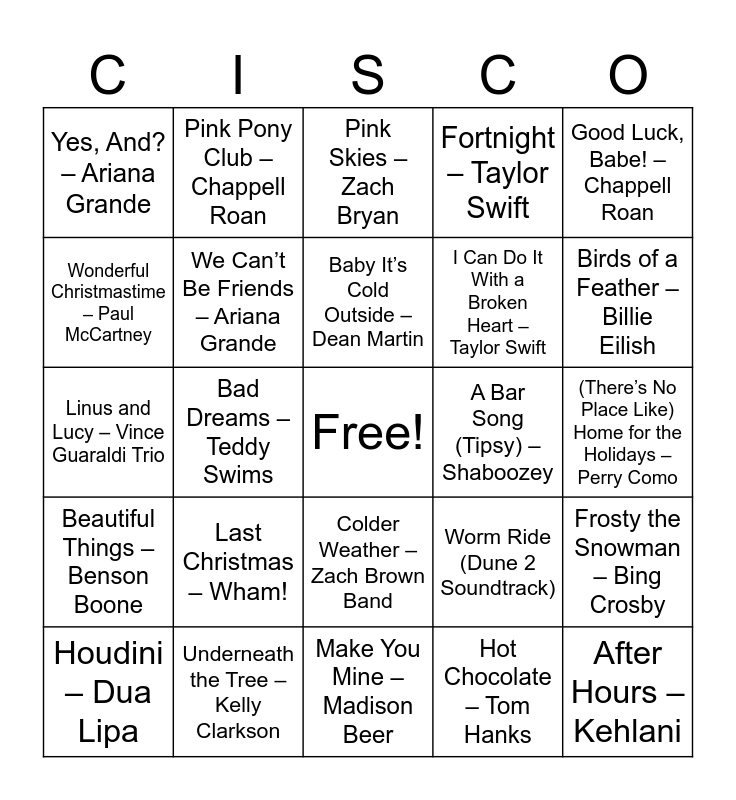 | C | I | S | C | O |
|---|---|---|---|---|
| Yes, And? – Ariana Grande | Pink Pony Club – Chappell Roan | Pink Skies – Zach Bryan | Fortnight – Taylor Swift | Good Luck, Babe! – Chappell Roan |
| Wonderful Christmastime – Paul McCartney | We Can't Be Friends – Ariana Grande | Baby It's Cold Outside – Dean Martin | I Can Do It With a Broken Heart – Taylor Swift | Birds of a Feather – Billie Eilish |
| Linus and Lucy – Vince Guaraldi Trio | Bad Dreams – Teddy Swims | Free! | A Bar Song (Tipsy) – Shaboozey | (There's No Place Like) Home for the Holidays – Perry Como |
| Beautiful Things – Benson Boone | Last Christmas – Wham! | Colder Weather – Zach Brown Band | Worm Ride (Dune 2 Soundtrack) | Frosty the Snowman – Bing Crosby |
| Houdini – Dua Lipa | Underneath the Tree – Kelly Clarkson | Make You Mine – Madison Beer | Hot Chocolate – Tom Hanks | After Hours – Kehlani |